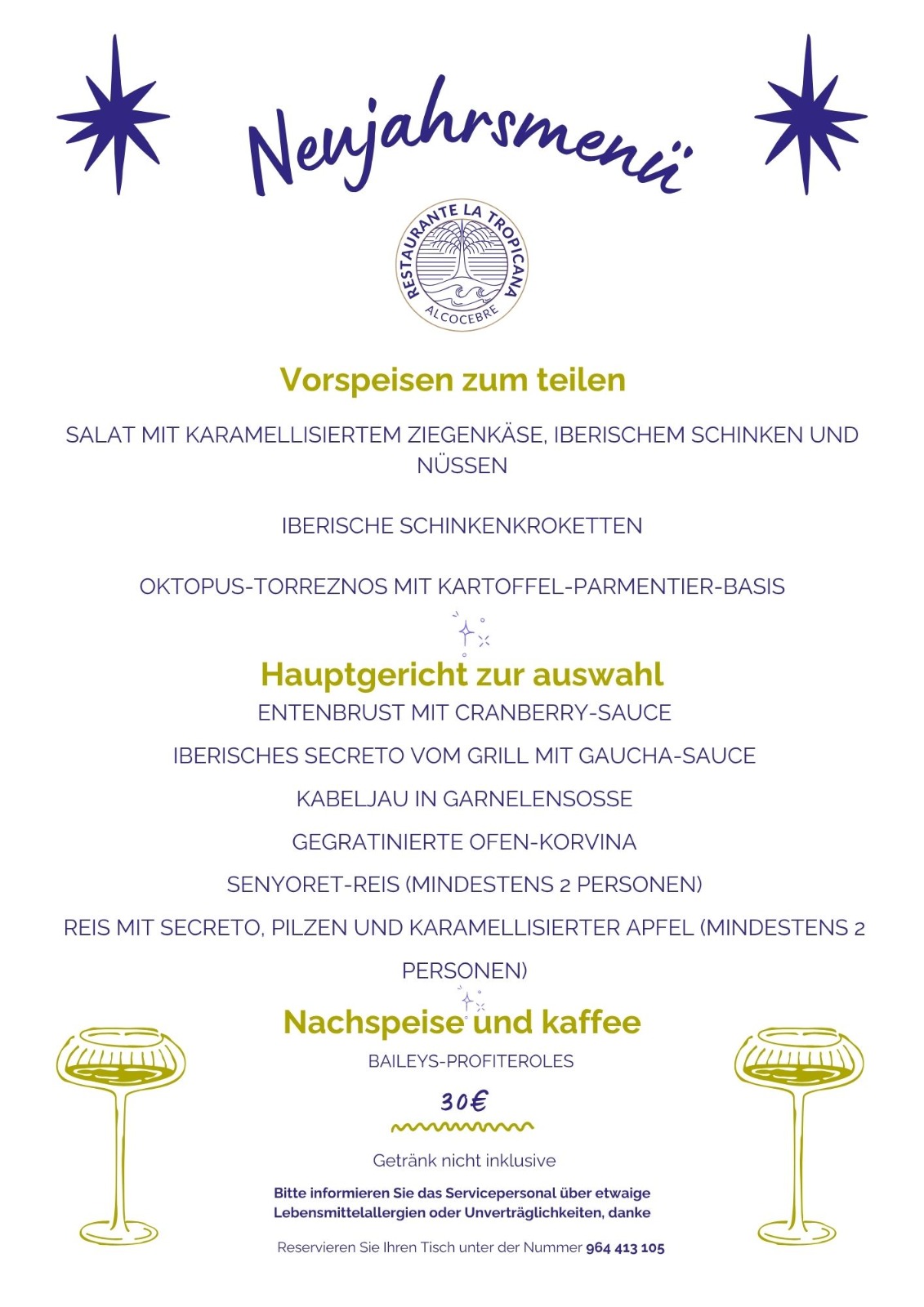 Neujahrsmenü

RESTAURANTE LA TROPICANA
ALCOCEBRE

Vorspeisen zum teilen

SALAT MIT KARAMELLISIERTEM ZIEGENKÄSE, IBERISCHEM SCHINKEN UND NÜSSEN

IBERISCHE SCHINKENKROKETTEN

OKTOPUS-TORREZNOS MIT KARTOFFEL-PARMENTIER-BASIS

Hauptgericht zur auswahl

ENTENBRUST MIT CRANBERRY-SAUCE

IBERISCHES SECRETO VOM GRILL MIT GAUCHA-SAUCE

KABELJAU IN GARNELENSOSSE

GEGRATINIERTE OFEN-KORVINA

SENYORET-REIS (MINDESTENS 2 PERSONEN)

REIS MIT SECRETO, PILZEN UND KARAMELLISIERTER APFEL (MINDESTENS 2 PERSONEN)

Nachspeise und kaffee

BAILEYS-PROFITEROLES

30€

Getränk nicht inklusive

Bitte informieren Sie das Servicepersonal über etwaige Lebensmittelallergien oder Unverträglichkeiten, danke

Reservieren Sie Ihren Tisch unter der Nummer 964 413 105